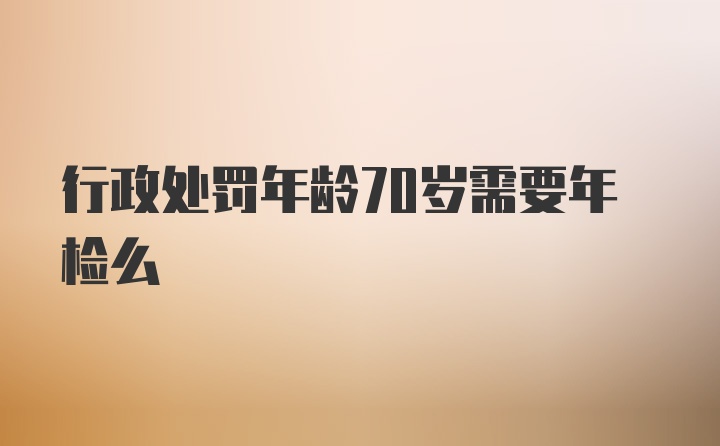 行政处罚年龄70岁需要年检么